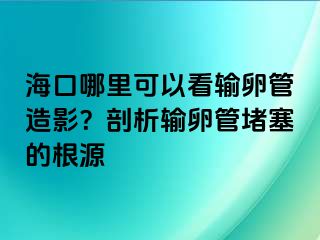 海口哪里可以看输卵管造影？剖析输卵管堵塞的根源